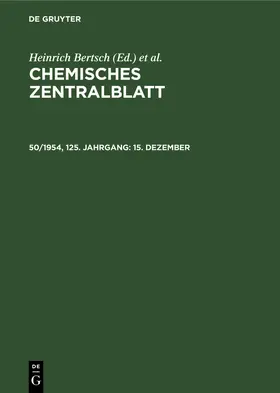 DE GRUYTER

Heinrich Bertsch (Ed.) et al.

CHEMISCHES ZENTRALBLATT

50/1954, 125. JAHRGANG: 15. DEZEMBER

DE G